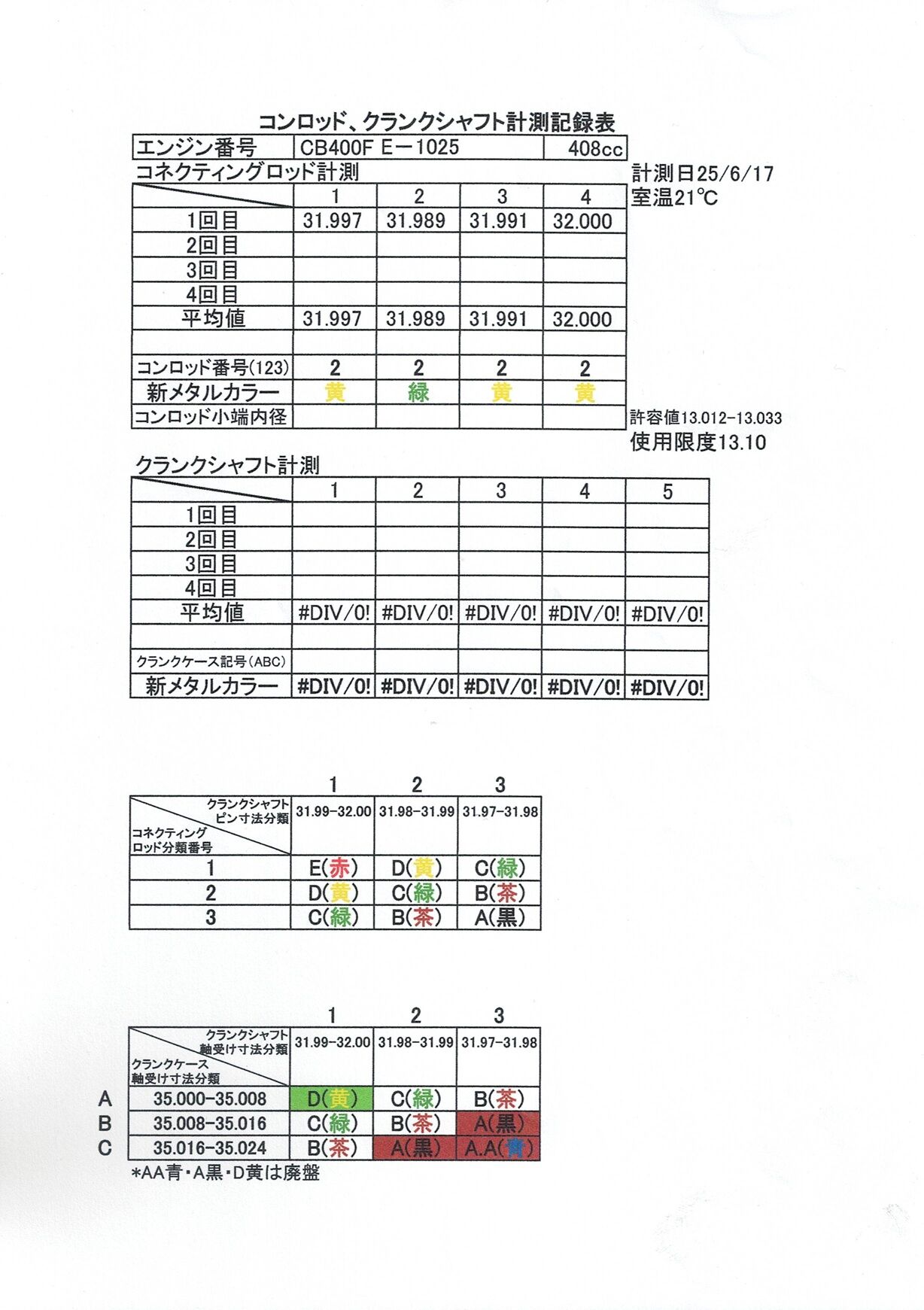 コンロッド、クランクシャフト計測記録表

| エンジン番号 | CB400F E－1025 | 408cc |
|---|---|---|

コネクティングロッド計測

計測日25/6/17
室温21℃

| | 1 | 2 | 3 | 4 |
|---|---|---|---|---|
| 1回目 | 31.997 | 31.989 | 31.991 | 32.000 |
| 2回目 | | | | |
| 3回目 | | | | |
| 4回目 | | | | |
| 平均値 | 31.997 | 31.989 | 31.991 | 32.000 |
| | | | | |
| コンロッド番号(123) | 2 | 2 | 2 | 2 |
| 新メタルカラー | 黄 | 緑 | 黄 | 黄 |
| コンロッド小端内径 | | | | |

許容値13.012－13.033
使用限度13.10

クランクシャフト計測

| | 1 | 2 | 3 | 4 | 5 |
|---|---|---|---|---|---|
| 1回目 | | | | | |
| 2回目 | | | | | |
| 3回目 | | | | | |
| 4回目 | | | | | |
| 平均値 | #DIV/0! | #DIV/0! | #DIV/0! | #DIV/0! | #DIV/0! |
| | | | | | |
| クランクケース記号(ABC) | | | | | |
| 新メタルカラー | #DIV/0! | #DIV/0! | #DIV/0! | #DIV/0! | #DIV/0! |

| | 1 | 2 | 3 |
|---|---|---|---|
| クランクシャフト ピン寸法分類 / コネクティング ロッド分類番号 | 31.99－32.00 | 31.98－31.99 | 31.97－31.98 |
| 1 | E(赤) | D(黄) | C(緑) |
| 2 | D(黄) | C(緑) | B(茶) |
| 3 | C(緑) | B(茶) | A(黒) |

| | | 1 | 2 | 3 |
|---|---|---|---|---|
| | クランクシャフト 軸受け寸法分類 / クランクケース 軸受け寸法分類 | 31.99－32.00 | 31.98－31.99 | 31.97－31.98 |
| A | 35.000－35.008 | D(黄) | C(緑) | B(茶) |
| B | 35.008－35.016 | C(緑) | B(茶) | A(黒) |
| C | 35.016－35.024 | B(茶) | A(黒) | A.A(青) |

*AA青・A黒・D黄は廃盤